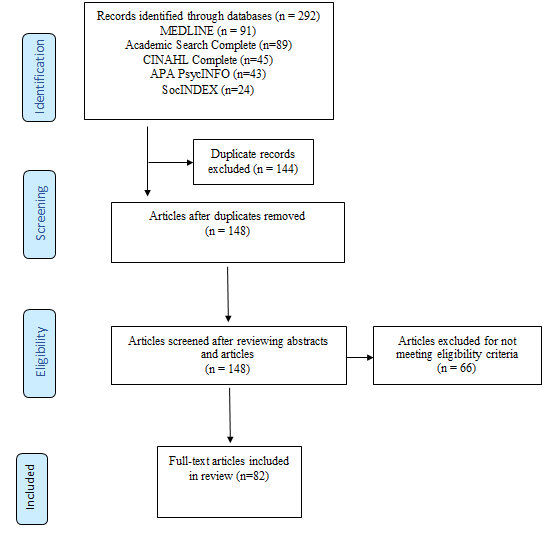 Identification

Records identified through databases (n = 292)
MEDLINE (n = 91)
Academic Search Complete (n=89)
CINAHL Complete (n=45)
APA PsycINFO (n=43)
SocINDEX (n=24)

Duplicate records excluded (n = 144)

Screening

Articles after duplicates removed (n = 148)

Eligibility

Articles screened after reviewing abstracts and articles (n = 148)

Articles excluded for not meeting eligibility criteria (n = 66)

Included

Full-text articles included in review (n=82)